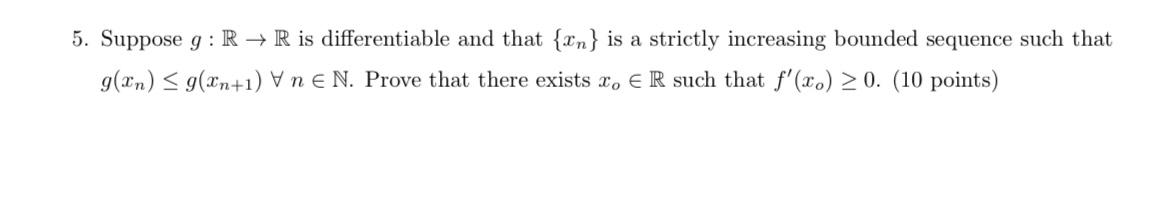 5. Suppose $g : \mathbb{R} \to \mathbb{R}$ is differentiable and that $\{x_n\}$ is a strictly increasing bounded sequence such that $g(x_n) \leq g(x_{n+1})$ $\forall\, n \in \mathbb{N}$. Prove that there exists $x_o \in \mathbb{R}$ such that $f'(x_o) \geq 0$. (10 points)